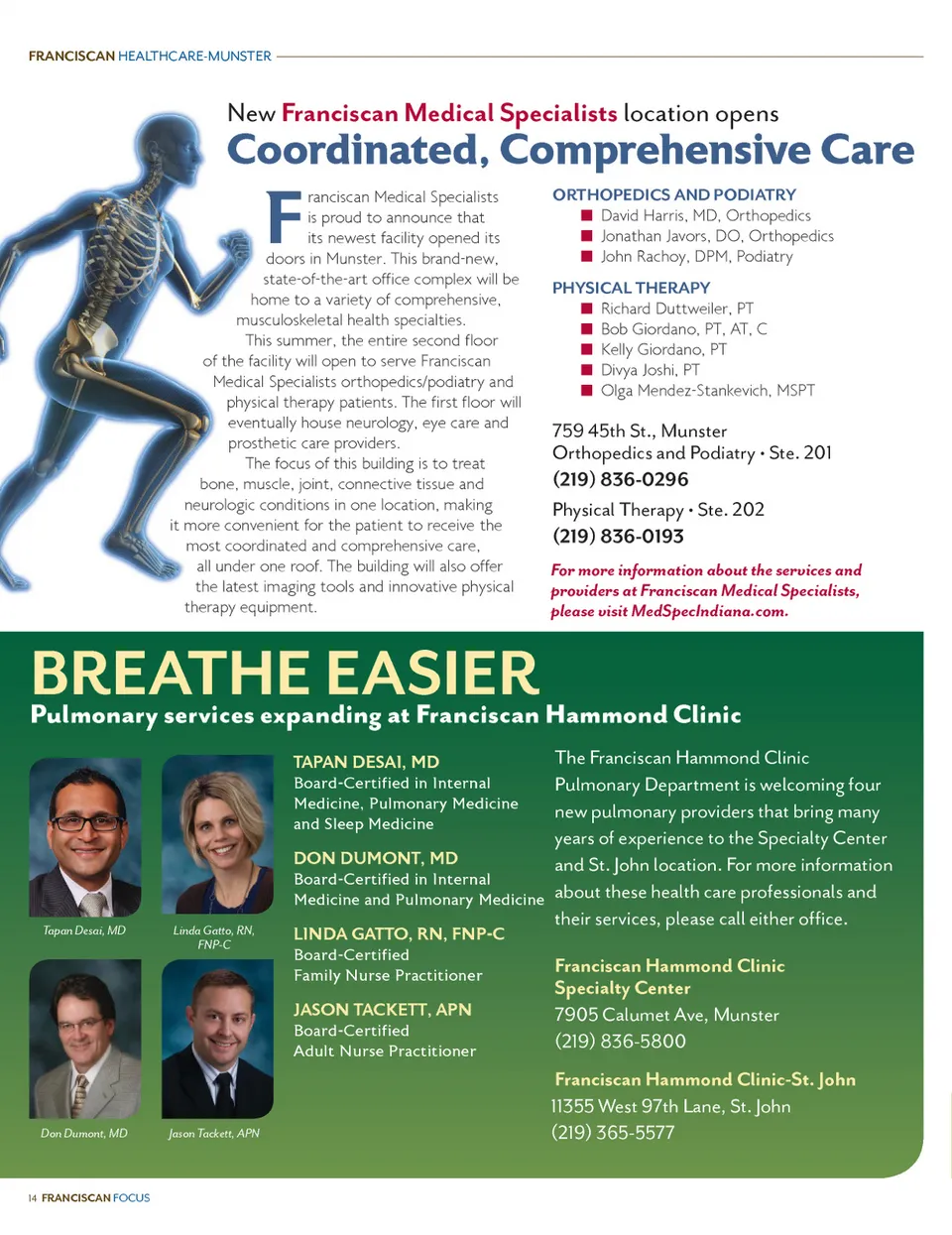 FRANCISCAN HEALTHCARE-MUNSTER

New Franciscan Medical Specialists location opens

Coordinated, Comprehensive Care

Franciscan Medical Specialists is proud to announce that its newest facility opened its doors in Munster. This brand-new, state-of-the-art office complex will be home to a variety of comprehensive, musculoskeletal health specialties.

This summer, the entire second floor of the facility will open to serve Franciscan Medical Specialists orthopedics/podiatry and physical therapy patients. The first floor will eventually house neurology, eye care and prosthetic care providers.

The focus of this building is to treat bone, muscle, joint, connective tissue and neurologic conditions in one location, making it more convenient for the patient to receive the most coordinated and comprehensive care, all under one roof. The building will also offer the latest imaging tools and innovative physical therapy equipment.

ORTHOPEDICS AND PODIATRY
David Harris, MD, Orthopedics
Jonathan Javors, DO, Orthopedics
John Rachoy, DPM, Podiatry

PHYSICAL THERAPY
Richard Duttweiler, PT
Bob Giordano, PT, AT, C
Kelly Giordano, PT
Divya Joshi, PT
Olga Mendez-Stankevich, MSPT

759 45th St., Munster
Orthopedics and Podiatry • Ste. 201
(219) 836-0296

Physical Therapy • Ste. 202
(219) 836-0193

For more information about the services and providers at Franciscan Medical Specialists, please visit MedSpecIndiana.com.

BREATHE EASIER
Pulmonary services expanding at Franciscan Hammond Clinic

Tapan Desai, MD
Linda Gatto, RN, FNP-C
Don Dumont, MD
Jason Tackett, APN

TAPAN DESAI, MD
Board-Certified in Internal Medicine, Pulmonary Medicine and Sleep Medicine

DON DUMONT, MD
Board-Certified in Internal Medicine and Pulmonary Medicine

LINDA GATTO, RN, FNP-C
Board-Certified Family Nurse Practitioner

JASON TACKETT, APN
Board-Certified Adult Nurse Practitioner

The Franciscan Hammond Clinic Pulmonary Department is welcoming four new pulmonary providers that bring many years of experience to the Specialty Center and St. John location. For more information about these health care professionals and their services, please call either office.

Franciscan Hammond Clinic Specialty Center
7905 Calumet Ave, Munster
(219) 836-5800

Franciscan Hammond Clinic-St. John
11355 West 97th Lane, St. John
(219) 365-5577

14 FRANCISCAN FOCUS